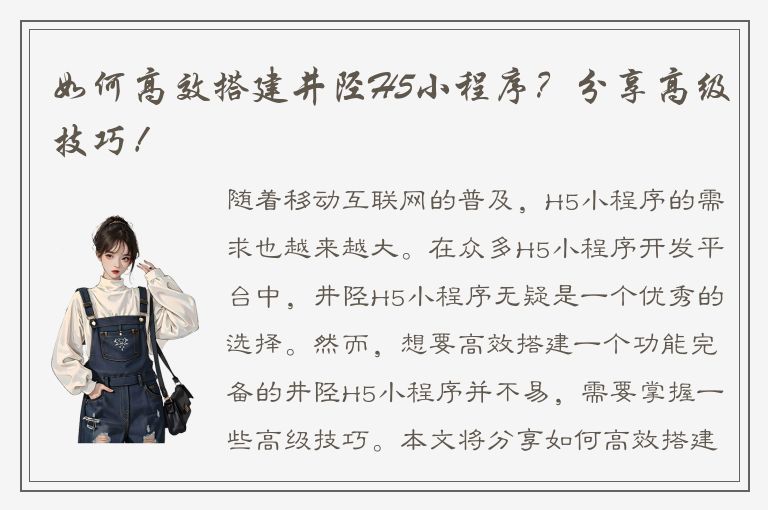 如何高效搭建井陉H5小程序？分享高级技巧！

随着移动互联网的普及，H5小程序的需求也越来越大。在众多H5小程序开发平台中，井陉H5小程序无疑是一个优秀的选择。然而，想要高效搭建一个功能完备的井陉H5小程序并不易，需要掌握一些高级技巧。本文将分享如何高效搭建